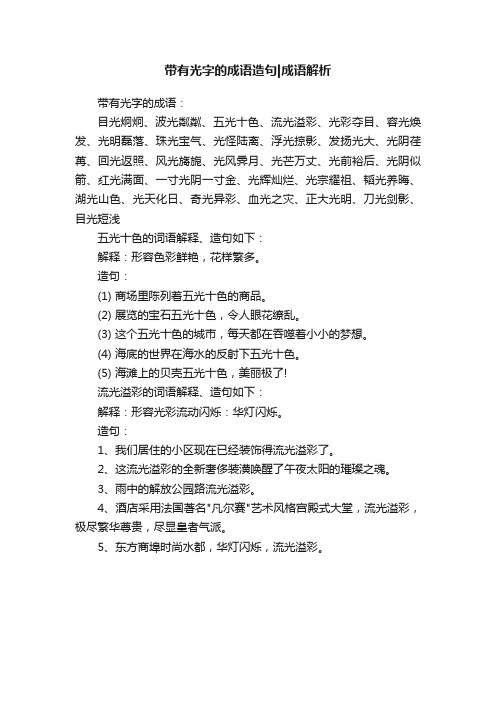 带有光字的成语造句|成语解析

带有光字的成语：

目光炯炯、波光粼粼、五光十色、流光溢彩、光彩夺目、容光焕发、光明磊落、珠光宝气、光怪陆离、浮光掠影、发扬光大、光阴荏苒、回光返照、风光旖旎、光风霁月、光芒万丈、光前裕后、光阴似箭、红光满面、一寸光阴一寸金、光辉灿烂、光宗耀祖、韬光养晦、湖光山色、光天化日、奇光异彩、血光之灾、正大光明、刀光剑影、目光短浅

五光十色的词语解释、造句如下：

解释：形容色彩鲜艳，花样繁多。

造句：

(1) 商场里陈列着五光十色的商品。

(2) 展览的宝石五光十色，令人眼花缭乱。

(3) 这个五光十色的城市，每天都在吞噬着小小的梦想。

(4) 海底的世界在海水的反射下五光十色。

(5) 海滩上的贝壳五光十色，美丽极了!

流光溢彩的词语解释、造句如下：

解释：形容光彩流动闪烁：华灯闪烁。

造句：

1、我们居住的小区现在已经装饰得流光溢彩了。

2、这流光溢彩的全新奢侈装潢唤醒了午夜太阳的璀璨之魂。

3、雨中的解放公园路流光溢彩。

4、酒店采用法国著名"凡尔赛"艺术风格宫殿式大堂，流光溢彩，极尽繁华尊贵，尽显皇者气派。

5、东方商埠时尚水都，华灯闪烁，流光溢彩。